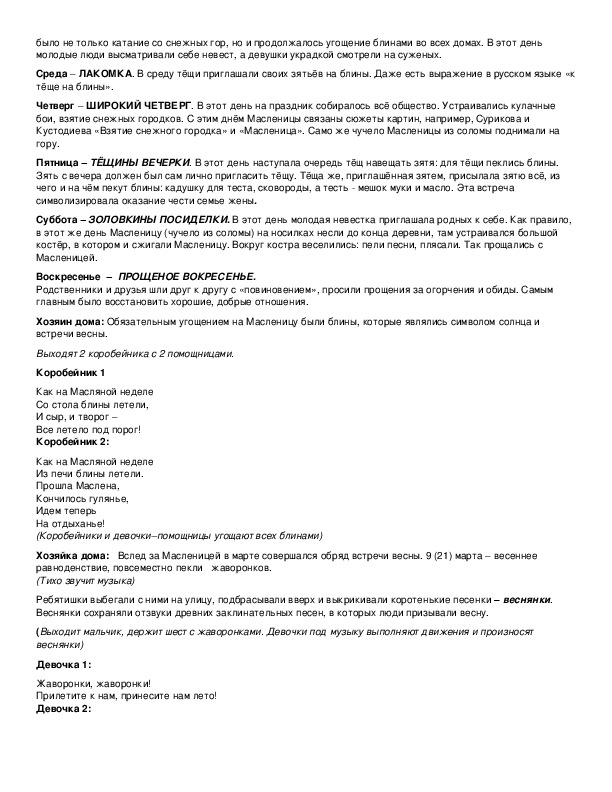 было не только катание со снежных гор, но и продолжалось угощение блинами во всех домах. В этот день молодые люди высматривали себе невест, а девушки украдкой смотрели на суженых.

Среда – ЛАКОМКА. В среду тёщи приглашали своих зятьёв на блины. Даже есть выражение в русском языке «к тёще на блины».

Четверг – ШИРОКИЙ ЧЕТВЕРГ. В этот день на праздник собиралось всё общество. Устраивались кулачные бои, взятие снежных городков. С этим днём Масленицы связаны сюжеты картин, например, Сурикова и Кустодиева «Взятие снежного городка» и «Масленица». Само же чучело Масленицы из соломы поднимали на гору.

Пятница – ТЁЩИНЫ ВЕЧЕРКИ. В этот день наступала очередь тёщ навещать зятя: для тёщи пеклись блины. Зять с вечера должен был сам лично пригласить тёщу. Тёща же, приглашённая зятем, присылала зятю всё, из чего и на чём пекут блины: кадушку для теста, сковороды, а тесть - мешок муки и масло. Эта встреча символизировала оказание чести семье жены.

Суббота – ЗОЛОВКИНЫ ПОСИДЕЛКИ. В этот день молодая невестка приглашала родных к себе. Как правило, в этот же день Масленицу (чучело из соломы) на носилках несли до конца деревни, там устраивался большой костёр, в котором и сжигали Масленицу. Вокруг костра веселились: пели песни, плясали. Так прощались с Масленицей.

Воскресенье – ПРОЩЕНОЕ ВОКРЕСЕНЬЕ.
Родственники и друзья шли друг к другу с «повиновением», просили прощения за огорчения и обиды. Самым главным было восстановить хорошие, добрые отношения.

Хозяин дома: Обязательным угощением на Масленицу были блины, которые являлись символом солнца и встречи весны.

Выходят 2 коробейника с 2 помощницами.

Коробейник 1

Как на Масляной неделе
Со стола блины летели,
И сыр, и творог –
Все летело под порог!
Коробейник 2:

Как на Масляной неделе
Из печи блины летели.
Прошла Маслена,
Кончилось гулянье,
Идем теперь
На отдыханье!
(Коробейники и девочки–помощницы угощают всех блинами)

Хозяйка дома: Вслед за Масленицей в марте совершался обряд встречи весны. 9 (21) марта – весеннее равноденствие, повсеместно пекли жаворонков.
(Тихо звучит музыка)

Ребятишки выбегали с ними на улицу, подбрасывали вверх и выкрикивали коротенькие песенки – веснянки. Веснянки сохраняли отзвуки древних заклинательных песен, в которых люди призывали весну.

(Выходит мальчик, держит шест с жаворонками. Девочки под музыку выполняют движения и произносят веснянки)

Девочка 1:

Жаворонки, жаворонки!
Прилетите к нам, принесите нам лето!
Девочка 2: